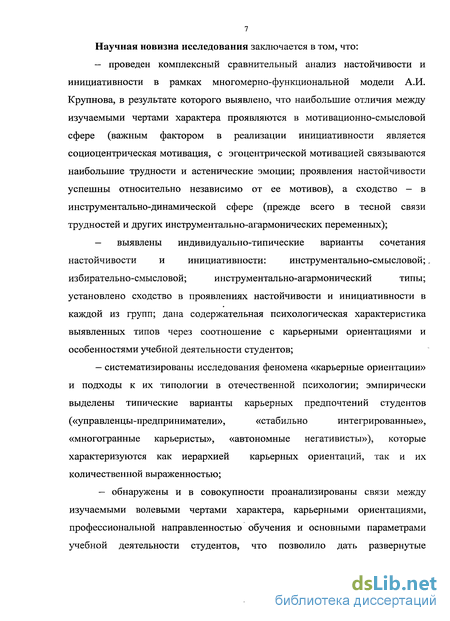 7

Научная новизна исследования заключается в том, что:

– проведен комплексный сравнительный анализ настойчивости и инициативности в рамках многомерно-функциональной модели А.И. Крупнова, в результате которого выявлено, что наибольшие отличия между изучаемыми чертами характера проявляются в мотивационно-смысловой сфере (важным фактором в реализации инициативности является социоцентрическая мотивация, с эгоцентрической мотивацией связываются наибольшие трудности и астенические эмоции; проявления настойчивости успешны относительно независимо от ее мотивов), а сходство – в инструментально-динамической сфере (прежде всего в тесной связи трудностей и других инструментально-агармонических переменных);

– выявлены индивидуально-типические варианты сочетания настойчивости и инициативности: инструментально-смысловой; избирательно-смысловой; инструментально-агармонический типы; установлено сходство в проявлениях настойчивости и инициативности в каждой из групп; дана содержательная психологическая характеристика выявленных типов через соотношение с карьерными ориентациями и особенностями учебной деятельности студентов;

– систематизированы исследования феномена «карьерные ориентации» и подходы к их типологии в отечественной психологии; эмпирически выделены типические варианты карьерных предпочтений студентов («управленцы-предприниматели», «стабильно интегрированные», «многогранные карьеристы», «автономные негативисты»), которые характеризуются как иерархией карьерных ориентаций, так и их количественной выраженностью;

– обнаружены и в совокупности проанализированы связи между изучаемыми волевыми чертами характера, карьерными ориентациями, профессиональной направленностью обучения и основными параметрами учебной деятельности студентов, что позволило дать развернутые

dsLib.net
библиотека диссертаций